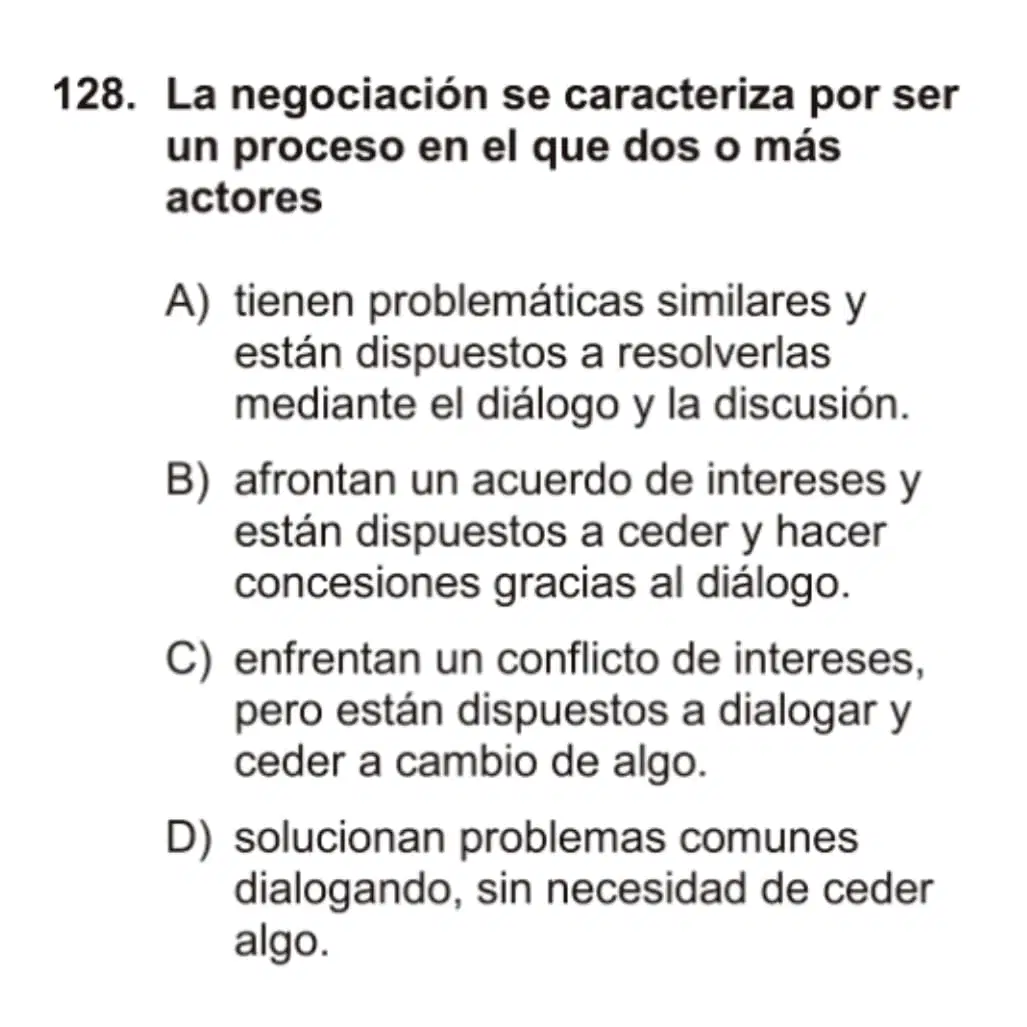 128. La negociación se caracteriza por ser un proceso en el que dos o más actores

A) tienen problemáticas similares y están dispuestos a resolverlas mediante el diálogo y la discusión.

B) afrontan un acuerdo de intereses y están dispuestos a ceder y hacer concesiones gracias al diálogo.

C) enfrentan un conflicto de intereses, pero están dispuestos a dialogar y ceder a cambio de algo.

D) solucionan problemas comunes dialogando, sin necesidad de ceder algo.